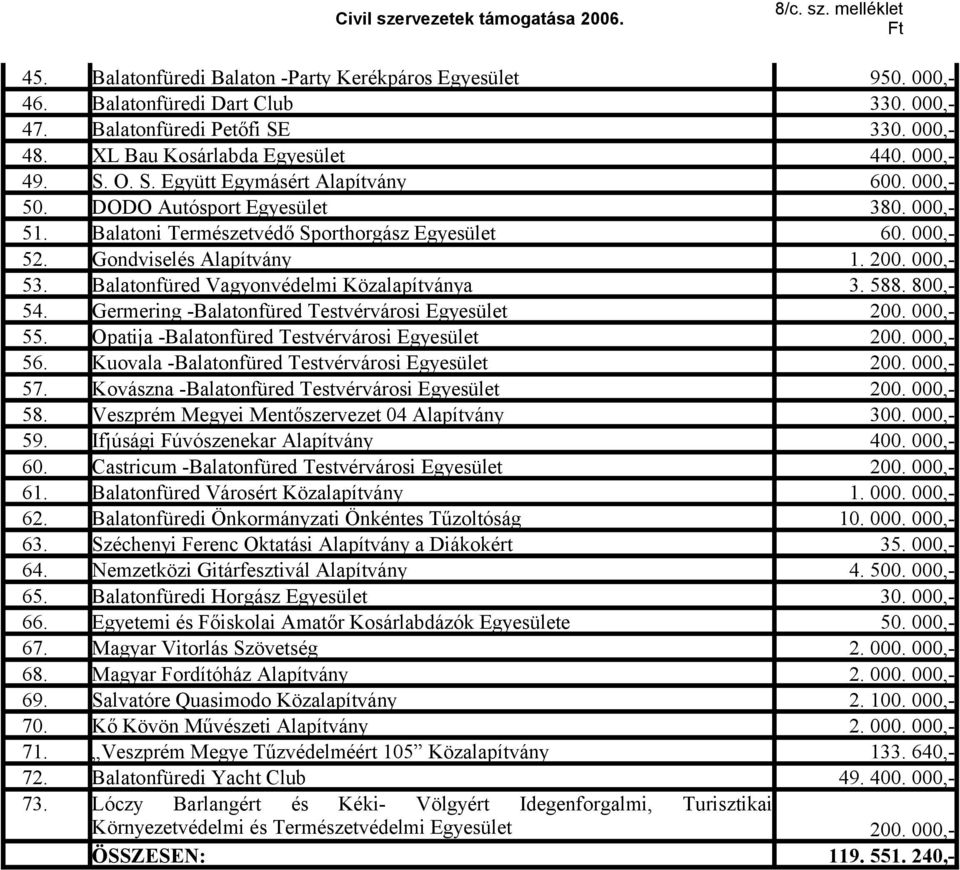 Civil szervezetek támogatása 2006.

8/c. sz. melléklet
Ft

| | | |
|---|---|---|
| 45. | Balatonfüredi Balaton -Party Kerékpáros Egyesület | 950. 000,- |
| 46. | Balatonfüredi Dart Club | 330. 000,- |
| 47. | Balatonfüredi Petőfi SE | 330. 000,- |
| 48. | XL Bau Kosárlabda Egyesület | 440. 000,- |
| 49. | S. O. S. Együtt Egymásért Alapítvány | 600. 000,- |
| 50. | DODO Autósport Egyesület | 380. 000,- |
| 51. | Balatoni Természetvédő Sporthorgász Egyesület | 60. 000,- |
| 52. | Gondviselés Alapítvány | 1. 200. 000,- |
| 53. | Balatonfüred Vagyonvédelmi Közalapítványa | 3. 588. 800,- |
| 54. | Germering -Balatonfüred Testvérvárosi Egyesület | 200. 000,- |
| 55. | Opatija -Balatonfüred Testvérvárosi Egyesület | 200. 000,- |
| 56. | Kuovala -Balatonfüred Testvérvárosi Egyesület | 200. 000,- |
| 57. | Kovászna -Balatonfüred Testvérvárosi Egyesület | 200. 000,- |
| 58. | Veszprém Megyei Mentőszervezet 04 Alapítvány | 300. 000,- |
| 59. | Ifjúsági Fúvószenekar Alapítvány | 400. 000,- |
| 60. | Castricum -Balatonfüred Testvérvárosi Egyesület | 200. 000,- |
| 61. | Balatonfüred Városért Közalapítvány | 1. 000. 000,- |
| 62. | Balatonfüredi Önkormányzati Önkéntes Tűzoltóság | 10. 000. 000,- |
| 63. | Széchenyi Ferenc Oktatási Alapítvány a Diákokért | 35. 000,- |
| 64. | Nemzetközi Gitárfesztivál Alapítvány | 4. 500. 000,- |
| 65. | Balatonfüredi Horgász Egyesület | 30. 000,- |
| 66. | Egyetemi és Főiskolai Amatőr Kosárlabdázók Egyesülete | 50. 000,- |
| 67. | Magyar Vitorlás Szövetség | 2. 000. 000,- |
| 68. | Magyar Fordítóház Alapítvány | 2. 000. 000,- |
| 69. | Salvatóre Quasimodo Közalapítvány | 2. 100. 000,- |
| 70. | Kő Kövön Művészeti Alapítvány | 2. 000. 000,- |
| 71. | „Veszprém Megye Tűzvédelméért 105” Közalapítvány | 133. 640,- |
| 72. | Balatonfüredi Yacht Club | 49. 400. 000,- |
| 73. | Lóczy Barlangért és Kéki- Völgyért Idegenforgalmi, Turisztikai Környezetvédelmi és Természetvédelmi Egyesület | 200. 000,- |
| | ÖSSZESEN: | 119. 551. 240,- |